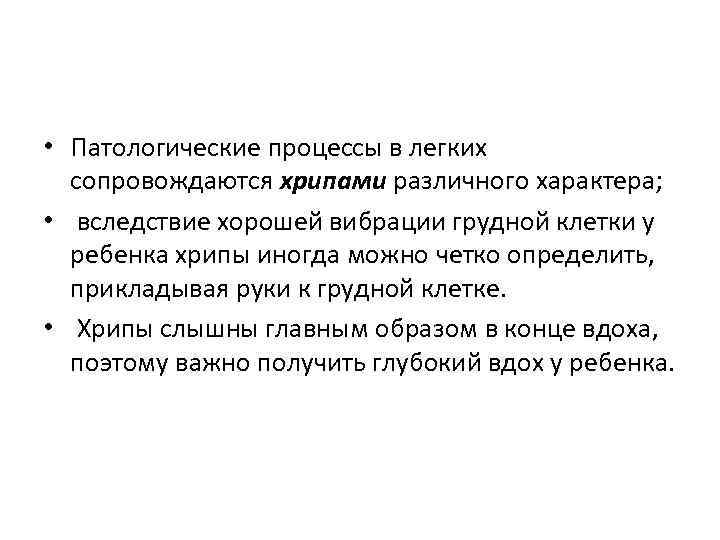 • Патологические процессы в легких сопровождаются хрипами различного характера;

• вследствие хорошей вибрации грудной клетки у ребенка хрипы иногда можно четко определить, прикладывая руки к грудной клетке.

• Хрипы слышны главным образом в конце вдоха, поэтому важно получить глубокий вдох у ребенка.